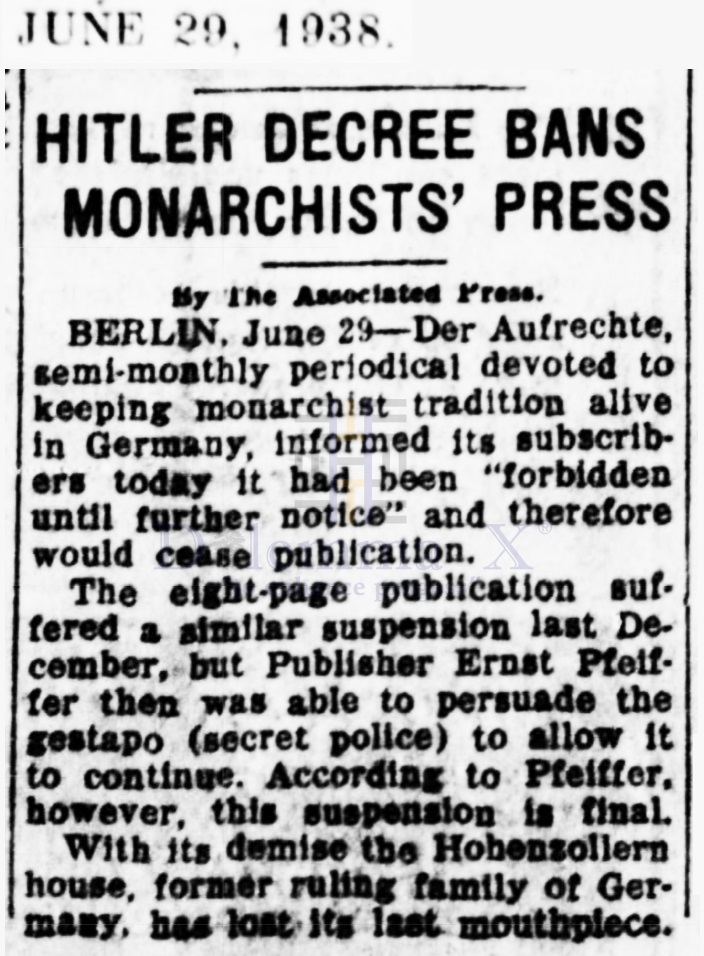 JUNE 29, 1938.

HITLER DECREE BANS MONARCHISTS' PRESS

By The Associated Press.

BERLIN, June 29—Der Aufrechte, semi-monthly periodical devoted to keeping monarchist tradition alive in Germany, informed its subscribers today it had been "forbidden until further notice" and therefore would cease publication.

The eight-page publication suffered a similar suspension last December, but Publisher Ernst Pfeiffer then was able to persuade the gestapo (secret police) to allow it to continue. According to Pfeiffer, however, this suspension is final.

With its demise the Hohenzollern house, former ruling family of Germany, has lost its last mouthpiece.